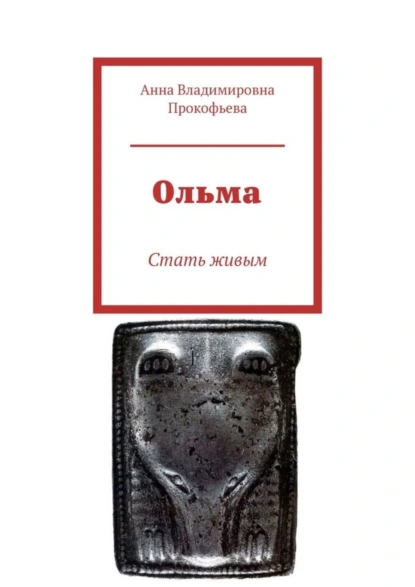 Анна Владимировна Прокофьева

Ольма

Стать живым